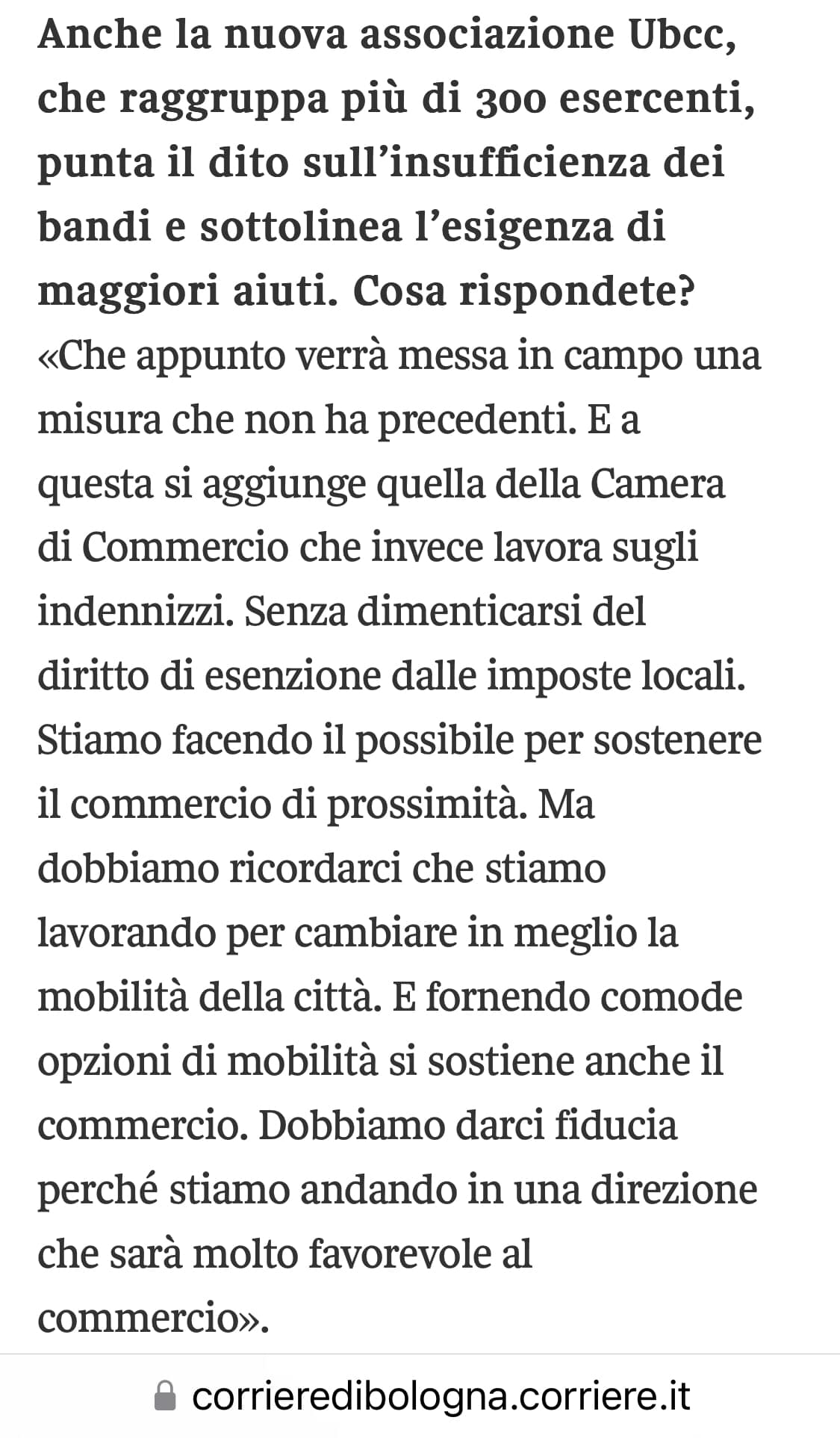 Anche la nuova associazione Ubcc, che raggruppa più di 300 esercenti, punta il dito sull'insufficienza dei bandi e sottolinea l'esigenza di maggiori aiuti. Cosa rispondete?
«Che appunto verrà messa in campo una misura che non ha precedenti. E a questa si aggiunge quella della Camera di Commercio che invece lavora sugli indennizzi. Senza dimenticarsi del diritto di esenzione dalle imposte locali. Stiamo facendo il possibile per sostenere il commercio di prossimità. Ma dobbiamo ricordarci che stiamo lavorando per cambiare in meglio la mobilità della città. E fornendo comode opzioni di mobilità si sostiene anche il commercio. Dobbiamo darci fiducia perché stiamo andando in una direzione che sarà molto favorevole al commercio».

corrieredibologna.corriere.it